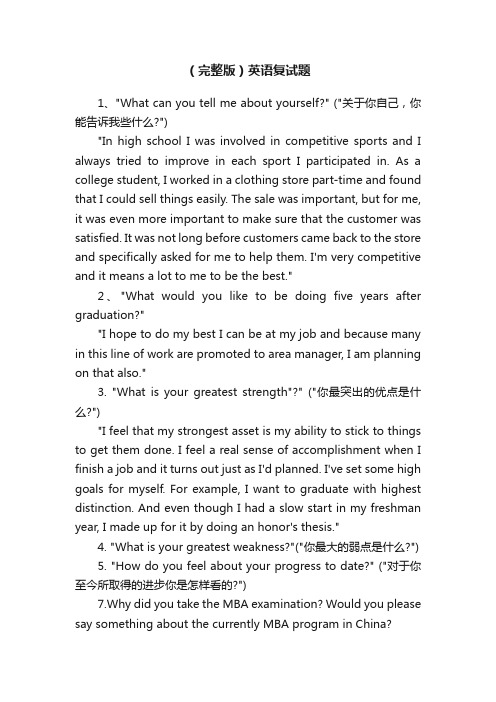 （完整版）英语复试题

1、"What can you tell me about yourself?" ("关于你自己，你能告诉我些什么?")

"In high school I was involved in competitive sports and I always tried to improve in each sport I participated in. As a college student, I worked in a clothing store part-time and found that I could sell things easily. The sale was important, but for me, it was even more important to make sure that the customer was satisfied. It was not long before customers came back to the store and specifically asked for me to help them. I'm very competitive and it means a lot to me to be the best."

2、"What would you like to be doing five years after graduation?"

"I hope to do my best I can be at my job and because many in this line of work are promoted to area manager, I am planning on that also."

3. "What is your greatest strength"?" ("你最突出的优点是什么?")

"I feel that my strongest asset is my ability to stick to things to get them done. I feel a real sense of accomplishment when I finish a job and it turns out just as I'd planned. I've set some high goals for myself. For example, I want to graduate with highest distinction. And even though I had a slow start in my freshman year, I made up for it by doing an honor's thesis."

4. "What is your greatest weakness?"("你最大的弱点是什么?")

5. "How do you feel about your progress to date?" ("对于你至今所取得的进步你是怎样看的?")

7.Why did you take the MBA examination? Would you please say something about the currently MBA program in China?